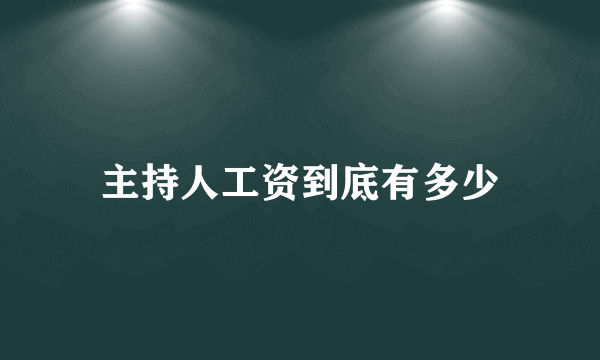 主持人工资到底有多少